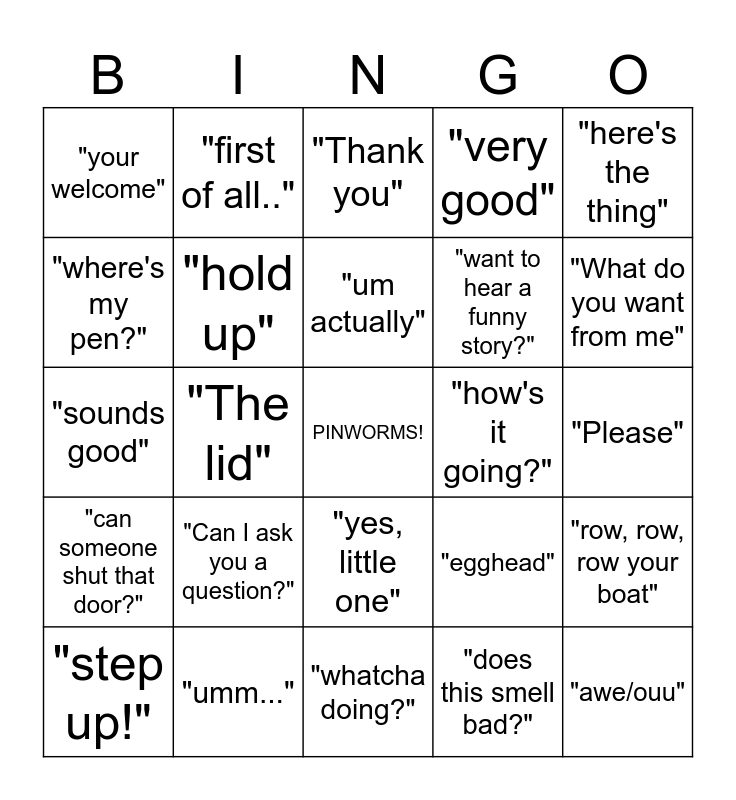 | B | I | N | G | O |
|---|---|---|---|---|
| "your welcome" | "first of all.." | "Thank you" | "very good" | "here's the thing" |
| "where's my pen?" | "hold up" | "um actually" | "want to hear a funny story?" | "What do you want from me" |
| "sounds good" | "The lid" | PINWORMS! | "how's it going?" | "Please" |
| "can someone shut that door?" | "Can I ask you a question?" | "yes, little one" | "egghead" | "row, row, row your boat" |
| "step up!" | "umm..." | "whatcha doing?" | "does this smell bad?" | "awe/ouu" |